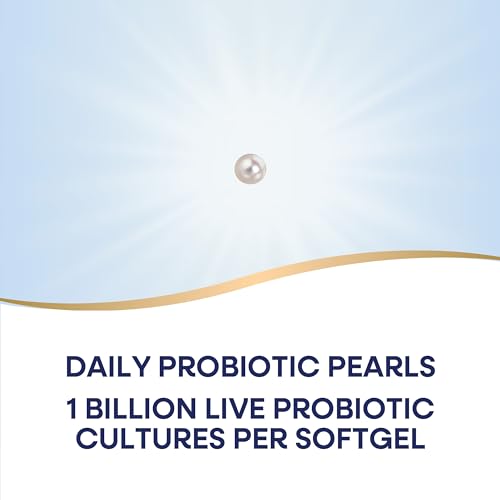 DAILY PROBIOTIC PEARLS

1 BILLION LIVE PROBIOTIC CULTURES PER SOFTGEL